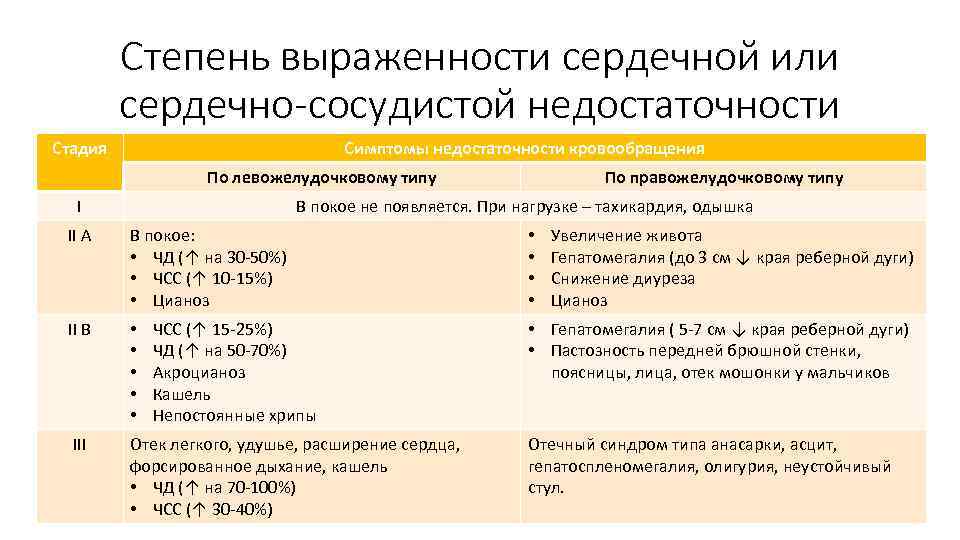 Степень выраженности сердечной или сердечно-сосудистой недостаточности

| Стадия | Симптомы недостаточности кровообращения | |
|---|---|---|
| | По левожелудочковому типу | По правожелудочковому типу |
| I | В покое не появляется. При нагрузке – тахикардия, одышка | |
| II A | В покое: • ЧД (↑ на 30-50%) • ЧСС (↑ 10-15%) • Цианоз | • Увеличение живота • Гепатомегалия (до 3 см ↓ края реберной дуги) • Снижение диуреза • Цианоз |
| II B | • ЧСС (↑ 15-25%) • ЧД (↑ на 50-70%) • Акроцианоз • Кашель • Непостоянные хрипы | • Гепатомегалия ( 5-7 см ↓ края реберной дуги) • Пастозность передней брюшной стенки, поясницы, лица, отек мошонки у мальчиков |
| III | Отек легкого, удушье, расширение сердца, форсированное дыхание, кашель • ЧД (↑ на 70-100%) • ЧСС (↑ 30-40%) | Отечный синдром типа анасарки, асцит, гепатоспленомегалия, олигурия, неустойчивый стул. |